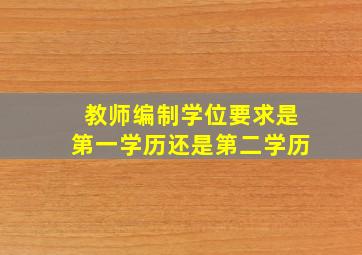 教师编制学位要求是
第一学历还是第二学历